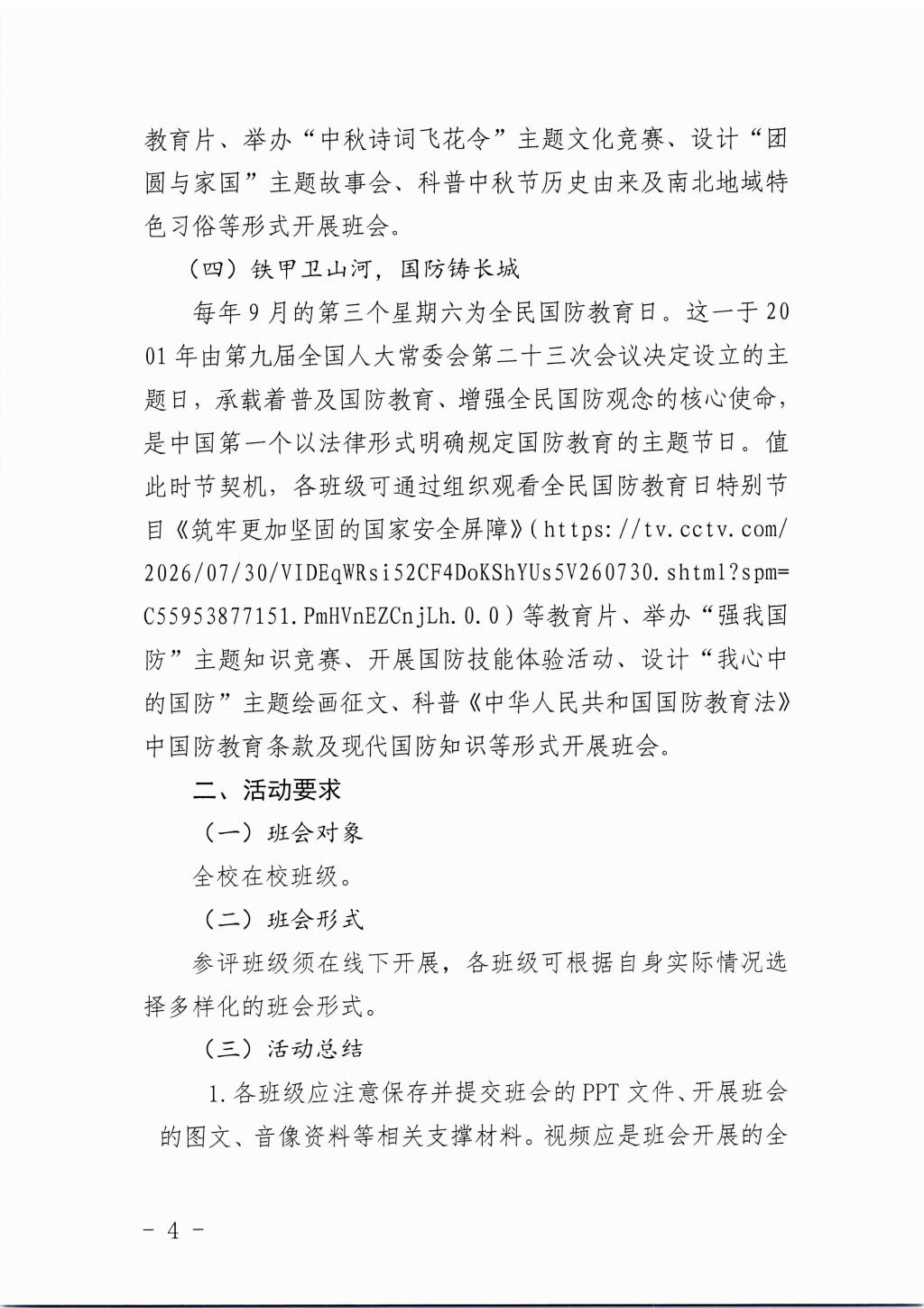 教育片、举办“中秋诗词飞花令”主题文化竞赛、设计“团圆与家国”主题故事会、科普中秋节历史由来及南北地域特色习俗等形式开展班会。

（四）铁甲卫山河，国防铸长城

每年9月的第三个星期六为全民国防教育日。这一于2001年由第九届全国人大常委会第二十三次会议决定设立的主题日，承载着普及国防教育、增强全民国防观念的核心使命，是中国第一个以法律形式明确规定国防教育的主题节日。值此时节契机，各班级可通过组织观看全民国防教育日特别节目《筑牢更加坚固的国家安全屏障》（https://tv.cctv.com/2026/07/30/VIDEqWRsi52CF4DoKShYUs5V260730.shtml?spm=C55953877151.PmHVnEZCnjLh.0.0）等教育片、举办“强我国防”主题知识竞赛、开展国防技能体验活动、设计“我心中的国防”主题绘画征文、科普《中华人民共和国国防教育法》中国防教育条款及现代国防知识等形式开展班会。

二、活动要求

（一）班会对象

全校在校班级。

（二）班会形式

参评班级须在线下开展，各班级可根据自身实际情况选择多样化的班会形式。

（三）活动总结

1.各班级应注意保存并提交班会的PPT文件、开展班会的图文、音像资料等相关支撑材料。视频应是班会开展的全

- 4 -